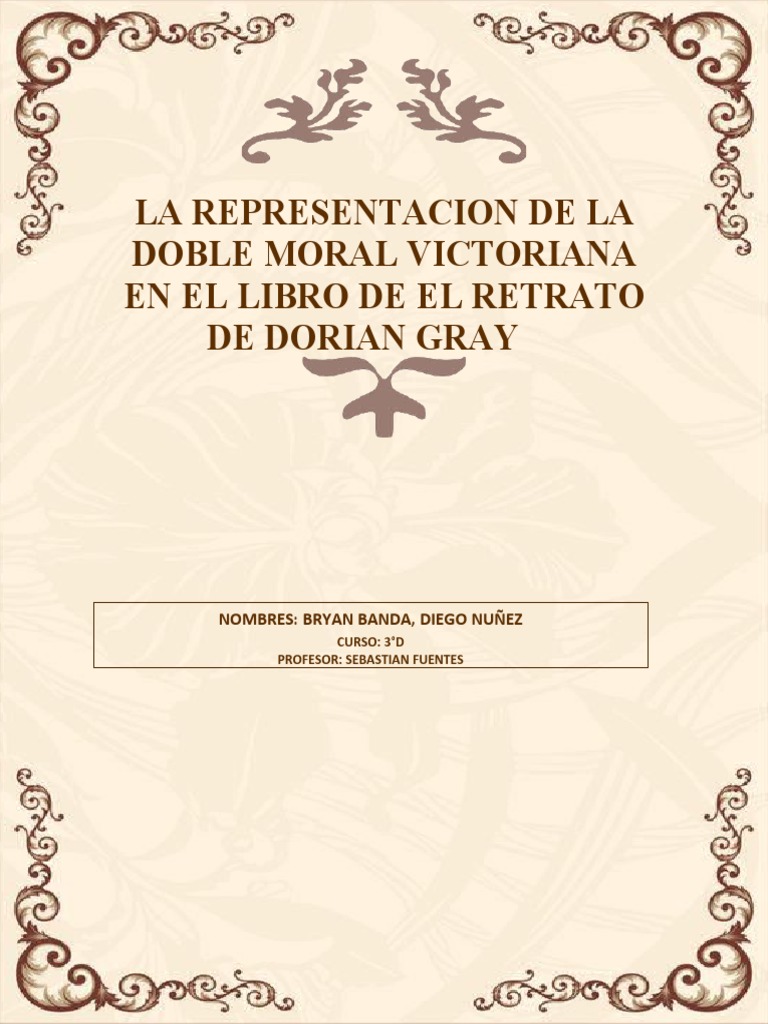 LA REPRESENTACION DE LA DOBLE MORAL VICTORIANA EN EL LIBRO DE EL RETRATO DE DORIAN GRAY

NOMBRES: BRYAN BANDA, DIEGO NUÑEZ
CURSO: 3°D
PROFESOR: SEBASTIAN FUENTES